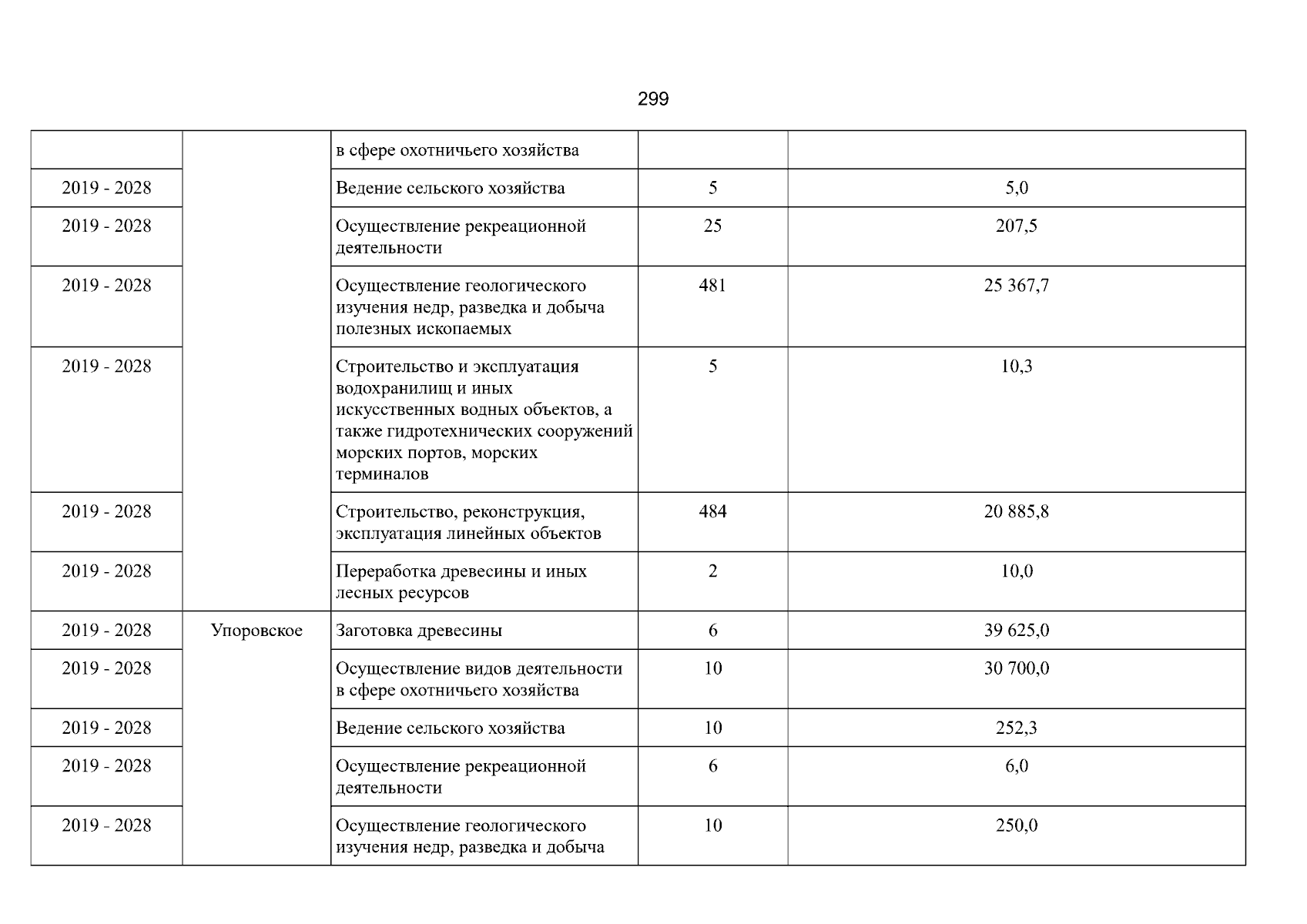 299

|  |  | в сфере охотничьего хозяйства |  |  |
|---|---|---|---|---|
| 2019 - 2028 |  | Ведение сельского хозяйства | 5 | 5,0 |
| 2019 - 2028 |  | Осуществление рекреационной деятельности | 25 | 207,5 |
| 2019 - 2028 |  | Осуществление геологического изучения недр, разведка и добыча полезных ископаемых | 481 | 25 367,7 |
| 2019 - 2028 |  | Строительство и эксплуатация водохранилищ и иных искусственных водных объектов, а также гидротехнических сооружений морских портов, морских терминалов | 5 | 10,3 |
| 2019 - 2028 |  | Строительство, реконструкция, эксплуатация линейных объектов | 484 | 20 885,8 |
| 2019 - 2028 |  | Переработка древесины и иных лесных ресурсов | 2 | 10,0 |
| 2019 - 2028 | Упоровское | Заготовка древесины | 6 | 39 625,0 |
| 2019 - 2028 |  | Осуществление видов деятельности в сфере охотничьего хозяйства | 10 | 30 700,0 |
| 2019 - 2028 |  | Ведение сельского хозяйства | 10 | 252,3 |
| 2019 - 2028 |  | Осуществление рекреационной деятельности | 6 | 6,0 |
| 2019 - 2028 |  | Осуществление геологического изучения недр, разведка и добыча | 10 | 250,0 |